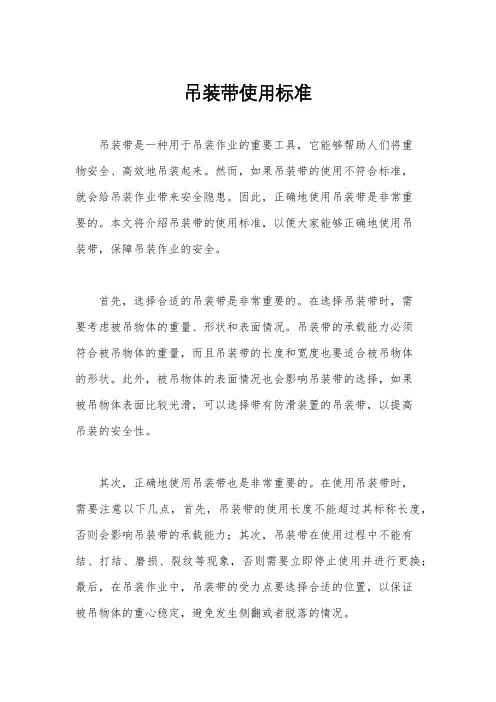 吊装带使用标准

吊装带是一种用于吊装作业的重要工具，它能够帮助人们将重物安全、高效地吊装起来。然而，如果吊装带的使用不符合标准，就会给吊装作业带来安全隐患。因此，正确地使用吊装带是非常重要的。本文将介绍吊装带的使用标准，以便大家能够正确地使用吊装带，保障吊装作业的安全。

首先，选择合适的吊装带是非常重要的。在选择吊装带时，需要考虑被吊物体的重量、形状和表面情况。吊装带的承载能力必须符合被吊物体的重量，而且吊装带的长度和宽度也要适合被吊物体的形状。此外，被吊物体的表面情况也会影响吊装带的选择，如果被吊物体表面比较光滑，可以选择带有防滑装置的吊装带，以提高吊装的安全性。

其次，正确地使用吊装带也是非常重要的。在使用吊装带时，需要注意以下几点，首先，吊装带的使用长度不能超过其标称长度，否则会影响吊装带的承载能力；其次，吊装带在使用过程中不能有结、打结、磨损、裂纹等现象，否则需要立即停止使用并进行更换；最后，在吊装作业中，吊装带的受力点要选择合适的位置，以保证被吊物体的重心稳定，避免发生侧翻或者脱落的情况。